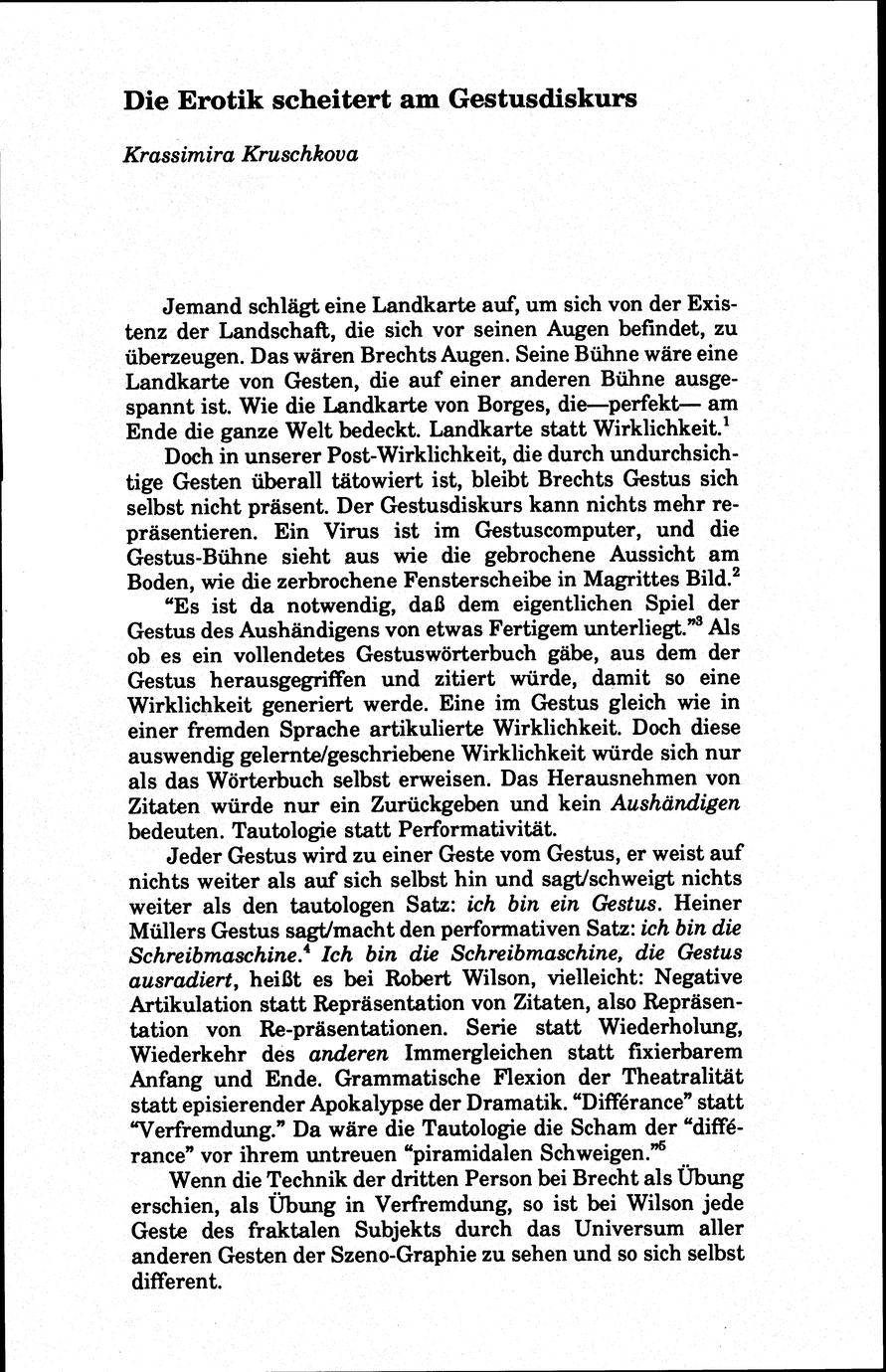 Die Erotik scheitert am Gestusdiskurs

Krassimira Kruschkova

Jemand schlägt eine Landkarte auf, um sich von der Existenz der Landschaft, die sich vor seinen Augen befindet, zu überzeugen. Das wären Brechts Augen. Seine Bühne wäre eine Landkarte von Gesten, die auf einer anderen Bühne ausgespannt ist. Wie die Landkarte von Borges, die—perfekt— am Ende die ganze Welt bedeckt. Landkarte statt Wirklichkeit.$^1$

Doch in unserer Post-Wirklichkeit, die durch undurchsichtige Gesten überall tätowiert ist, bleibt Brechts Gestus sich selbst nicht präsent. Der Gestusdiskurs kann nichts mehr repräsentieren. Ein Virus ist im Gestuscomputer, und die Gestus-Bühne sieht aus wie die gebrochene Aussicht am Boden, wie die zerbrochene Fensterscheibe in Magrittes Bild.$^2$

"Es ist da notwendig, daß dem eigentlichen Spiel der Gestus des Aushändigens von etwas Fertigem unterliegt."$^3$ Als ob es ein vollendetes Gestuswörterbuch gäbe, aus dem der Gestus herausgegriffen und zitiert würde, damit so eine Wirklichkeit generiert werde. Eine im Gestus gleich wie in einer fremden Sprache artikulierte Wirklichkeit. Doch diese auswendig gelernte/geschriebene Wirklichkeit würde sich nur als das Wörterbuch selbst erweisen. Das Herausnehmen von Zitaten würde nur ein Zurückgeben und kein Aushändigen bedeuten. Tautologie statt Performativität.

Jeder Gestus wird zu einer Geste vom Gestus, er weist auf nichts weiter als auf sich selbst hin und sagt/schweigt nichts weiter als den tautologen Satz: ich bin ein Gestus. Heiner Müllers Gestus sagt/macht den performativen Satz: ich bin die Schreibmaschine.$^4$ Ich bin die Schreibmaschine, die Gestus ausradiert, heißt es bei Robert Wilson, vielleicht: Negative Artikulation statt Repräsentation von Zitaten, also Repräsentation von Re-präsentationen. Serie statt Wiederholung, Wiederkehr des anderen Immergleichen statt fixierbarem Anfang und Ende. Grammatische Flexion der Theatralität statt episierender Apokalypse der Dramatik. "Différance" statt "Verfremdung." Da wäre die Tautologie die Scham der "différance" vor ihrem untreuen "piramidalen Schweigen."$^5$

Wenn die Technik der dritten Person bei Brecht als Übung erschien, als Übung in Verfremdung, so ist bei Wilson jede Geste des fraktalen Subjekts durch das Universum aller anderen Gesten der Szeno-Graphie zu sehen und so sich selbst different.